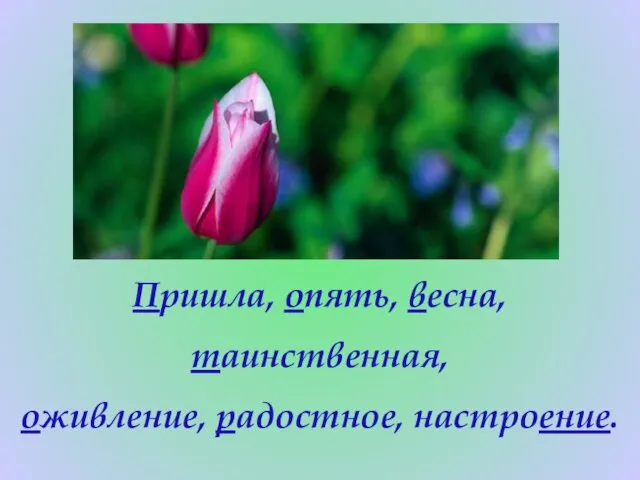 Пришла, опять, весна,

таинственная,

оживление, радостное, настроение.